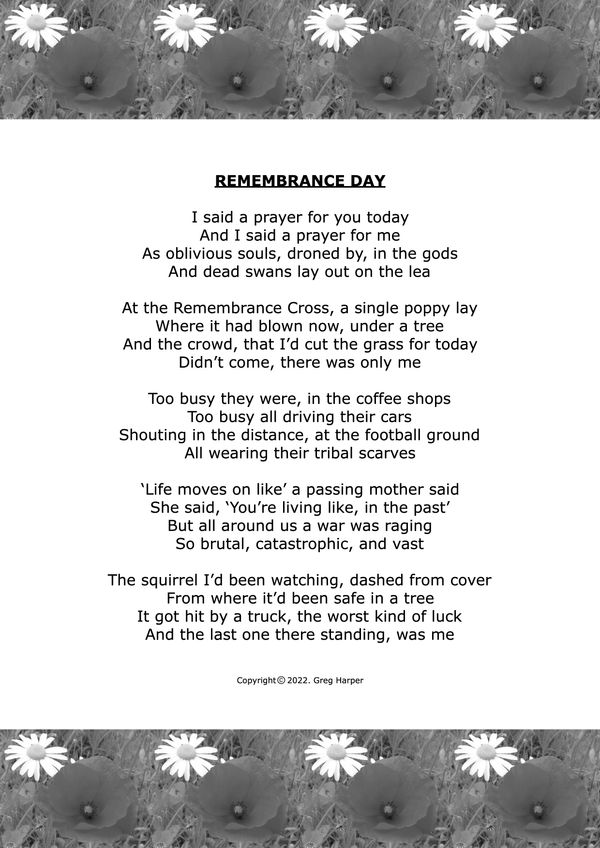 REMEMBRANCE DAY

I said a prayer for you today
And I said a prayer for me
As oblivious souls, droned by, in the gods
And dead swans lay out on the lea

At the Remembrance Cross, a single poppy lay
Where it had blown now, under a tree
And the crowd, that I'd cut the grass for today
Didn't come, there was only me

Too busy they were, in the coffee shops
Too busy all driving their cars
Shouting in the distance, at the football ground
All wearing their tribal scarves

'Life moves on like' a passing mother said
She said, 'You're living like, in the past'
But all around us a war was raging
So brutal, catastrophic, and vast

The squirrel I'd been watching, dashed from cover
From where it'd been safe in a tree
It got hit by a truck, the worst kind of luck
And the last one there standing, was me

Copyright© 2022. Greg Harper